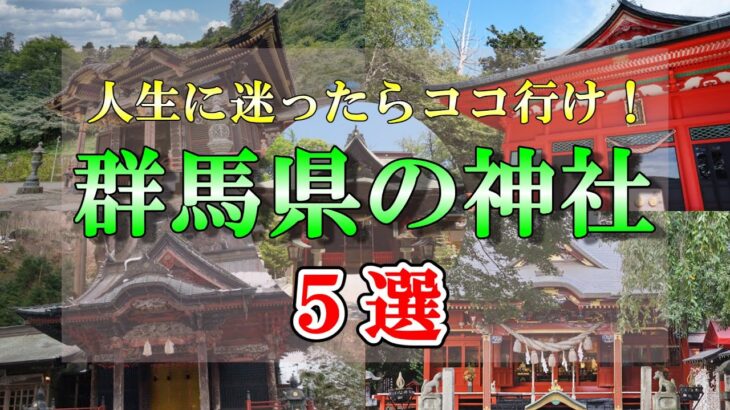 人生に迷ったらココ行け！

群馬県の神社

５選